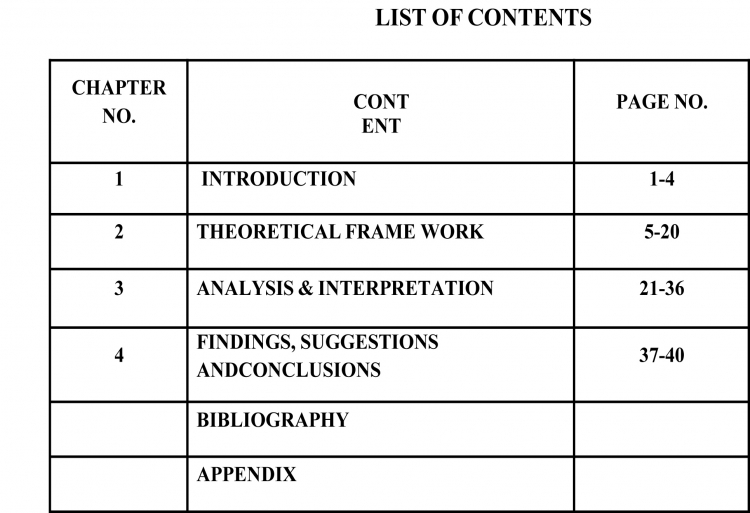 LIST OF CONTENTS

| CHAPTER NO. | CONT ENT | PAGE NO. |
|---|---|---|
| 1 | INTRODUCTION | 1-4 |
| 2 | THEORETICAL FRAME WORK | 5-20 |
| 3 | ANALYSIS & INTERPRETATION | 21-36 |
| 4 | FINDINGS, SUGGESTIONS ANDCONCLUSIONS | 37-40 |
| | BIBLIOGRAPHY | |
| | APPENDIX | |